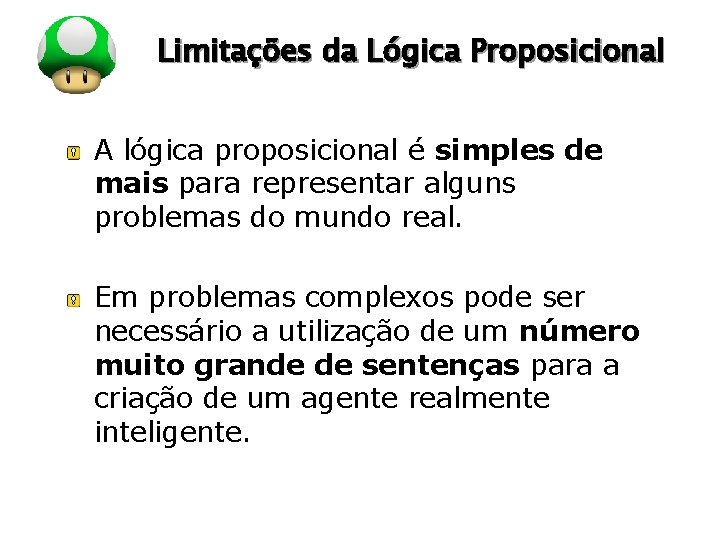 Limitações da Lógica Proposicional

A lógica proposicional é simples de mais para representar alguns problemas do mundo real.

Em problemas complexos pode ser necessário a utilização de um número muito grande de sentenças para a criação de um agente realmente inteligente.